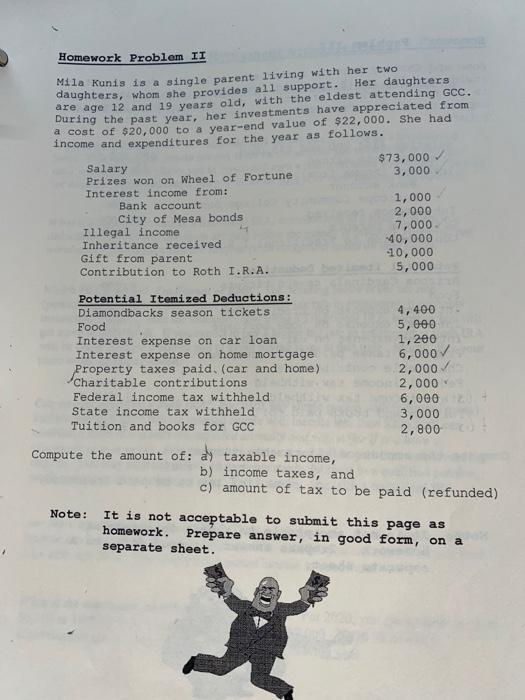 Homework Problem II

Mila Kunis is a single parent living with her two daughters, whom she provides all support. Her daughters are age 12 and 19 years old, with the eldest attending GCC. During the past year, her investments have appreciated from a cost of \$20,000 to a year-end value of \$22,000. She had income and expenditures for the year as follows.

| | |
|---|---|
| Salary | \$73,000 ✓ |
| Prizes won on Wheel of Fortune | 3,000 |
| Interest income from: | |
| Bank account | 1,000 |
| City of Mesa bonds | 2,000 |
| Illegal income | 7,000 |
| Inheritance received | 40,000 |
| Gift from parent | 10,000 |
| Contribution to Roth I.R.A. | 5,000 |

Potential Itemized Deductions:

| | |
|---|---|
| Diamondbacks season tickets | 4,400 |
| Food | 5,000 |
| Interest expense on car loan | 1,200 |
| Interest expense on home mortgage | 6,000 ✓ |
| Property taxes paid (car and home) | 2,000 ✓ |
| Charitable contributions | 2,000 |
| Federal income tax withheld | 6,000 |
| State income tax withheld | 3,000 |
| Tuition and books for GCC | 2,800 |

Compute the amount of: a) taxable income,
b) income taxes, and
c) amount of tax to be paid (refunded)

Note: It is not acceptable to submit this page as homework. Prepare answer, in good form, on a separate sheet.